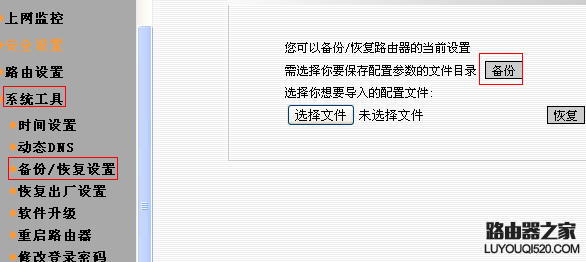 上网监控
安全设置
路由设置
系统工具
时间设置
动态DNS
备份/恢复设置
恢复出厂设置
软件升级
重启路由器
修改登录密码

您可以备份/恢复路由器的当前设置
需选择你要保存配置参数的文件目录 备份
选择你想要导入的配置文件:
选择文件 未选择文件
恢复

路由器之家
LUYOUQI520.COM